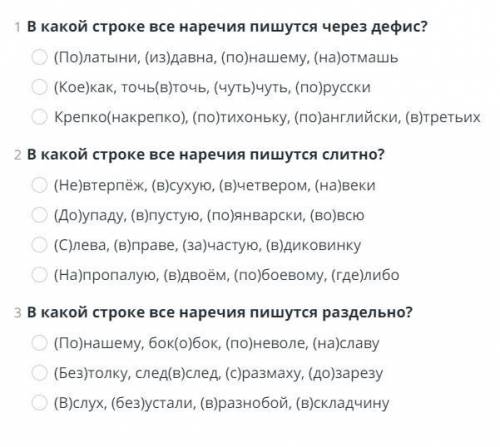 1 В какой строке все наречия пишутся через дефис?

(По)латыни, (из)давна, (по)нашему, (на)отмашь

(Кое)как, точь(в)точь, (чуть)чуть, (по)русски

Крепко(накрепко), (по)тихоньку, (по)английски, (в)третьих

2 В какой строке все наречия пишутся слитно?

(Не)втерпёж, (в)сухую, (в)четвером, (на)веки

(До)упаду, (в)пустую, (по)январски, (во)всю

(С)лева, (в)праве, (за)частую, (в)диковинку

(На)пропалую, (в)двоём, (по)боевому, (где)либо

3 В какой строке все наречия пишутся раздельно?

(По)нашему, бок(о)бок, (по)неволе, (на)славу

(Без)толку, след(в)след, (с)размаху, (до)зарезу

(В)слух, (без)устали, (в)разнобой, (в)складчину